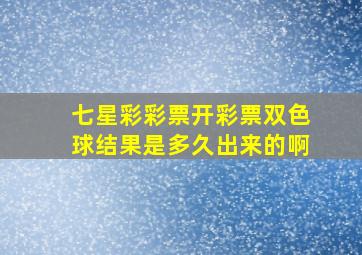 七星彩彩票开彩票双色球结果是多久出来的啊